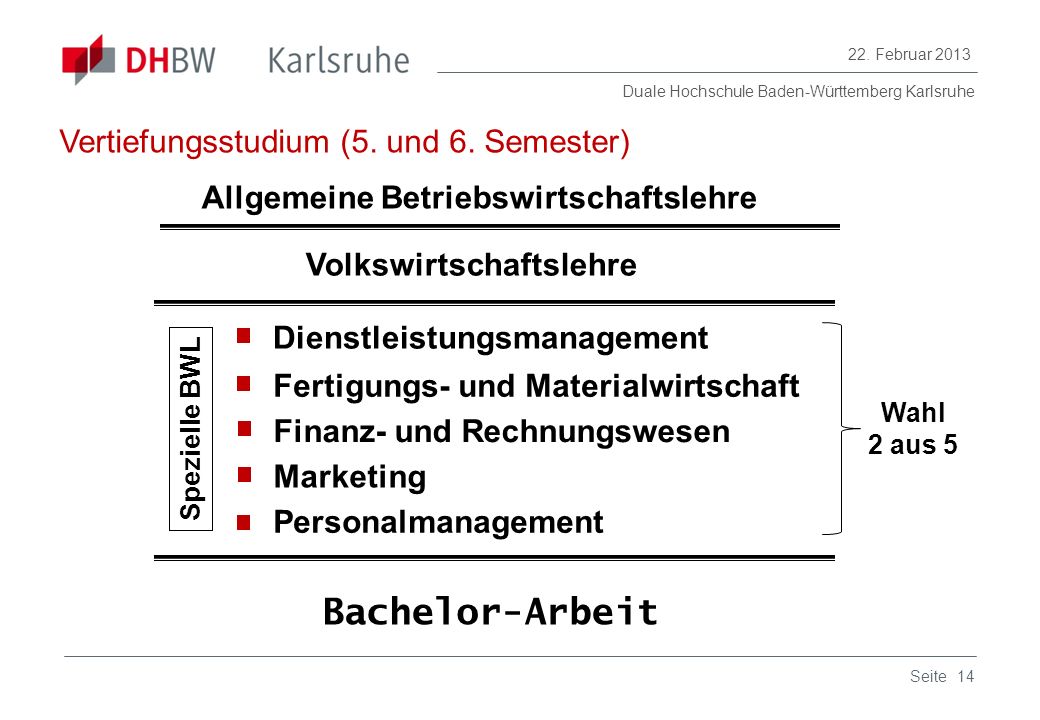 DHBW Karlsruhe

22. Februar 2013

Duale Hochschule Baden-Württemberg Karlsruhe

Vertiefungsstudium (5. und 6. Semester)

Allgemeine Betriebswirtschaftslehre

Volkswirtschaftslehre

Spezielle BWL

- Dienstleistungsmanagement
- Fertigungs- und Materialwirtschaft
- Finanz- und Rechnungswesen
- Marketing
- Personalmanagement

Wahl
2 aus 5

Bachelor-Arbeit

Seite 14